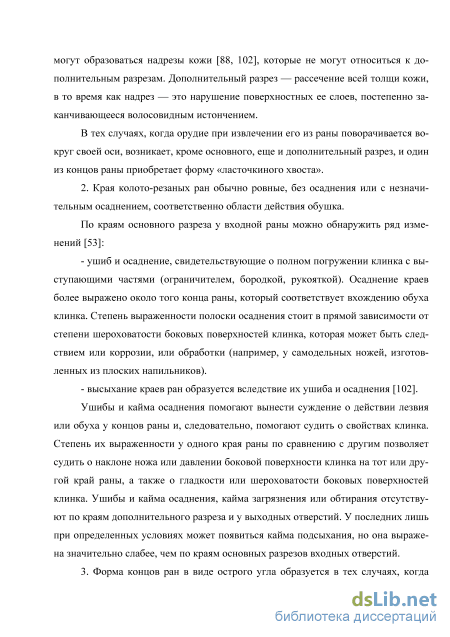 могут образоваться надрезы кожи [88, 102], которые не могут относиться к дополнительным разрезам. Дополнительный разрез — рассечение всей толщи кожи, в то время как надрез — это нарушение поверхностных ее слоев, постепенно заканчивающееся волосовидным истончением.

В тех случаях, когда орудие при извлечении его из раны поворачивается вокруг своей оси, возникает, кроме основного, еще и дополнительный разрез, и один из концов раны приобретает форму «ласточкиного хвоста».

2. Края колото-резаных ран обычно ровные, без осаднения или с незначительным осаднением, соответственно области действия обушка.

По краям основного разреза у входной раны можно обнаружить ряд изменений [53]:

- ушиб и осаднение, свидетельствующие о полном погружении клинка с выступающими частями (ограничителем, бородкой, рукояткой). Осаднение краев более выражено около того конца раны, который соответствует вхождению обуха клинка. Степень выраженности полоски осаднения стоит в прямой зависимости от степени шероховатости боковых поверхностей клинка, которая может быть следствием или коррозии, или обработки (например, у самодельных ножей, изготовленных из плоских напильников).

- высыхание краев ран образуется вследствие их ушиба и осаднения [102].

Ушибы и кайма осаднения помогают вынести суждение о действии лезвия или обуха у концов раны и, следовательно, помогают судить о свойствах клинка. Степень их выраженности у одного края раны по сравнению с другим позволяет судить о наклоне ножа или давлении боковой поверхности клинка на тот или другой край раны, а также о гладкости или шероховатости боковых поверхностей клинка. Ушибы и кайма осаднения, кайма загрязнения или обтирания отсутствуют по краям дополнительного разреза и у выходных отверстий. У последних лишь при определенных условиях может появиться кайма подсыхания, но она выражена значительно слабее, чем по краям основных разрезов входных отверстий.

3. Форма концов ран в виде острого угла образуется в тех случаях, когда

dsLib.net
библиотека диссертаций